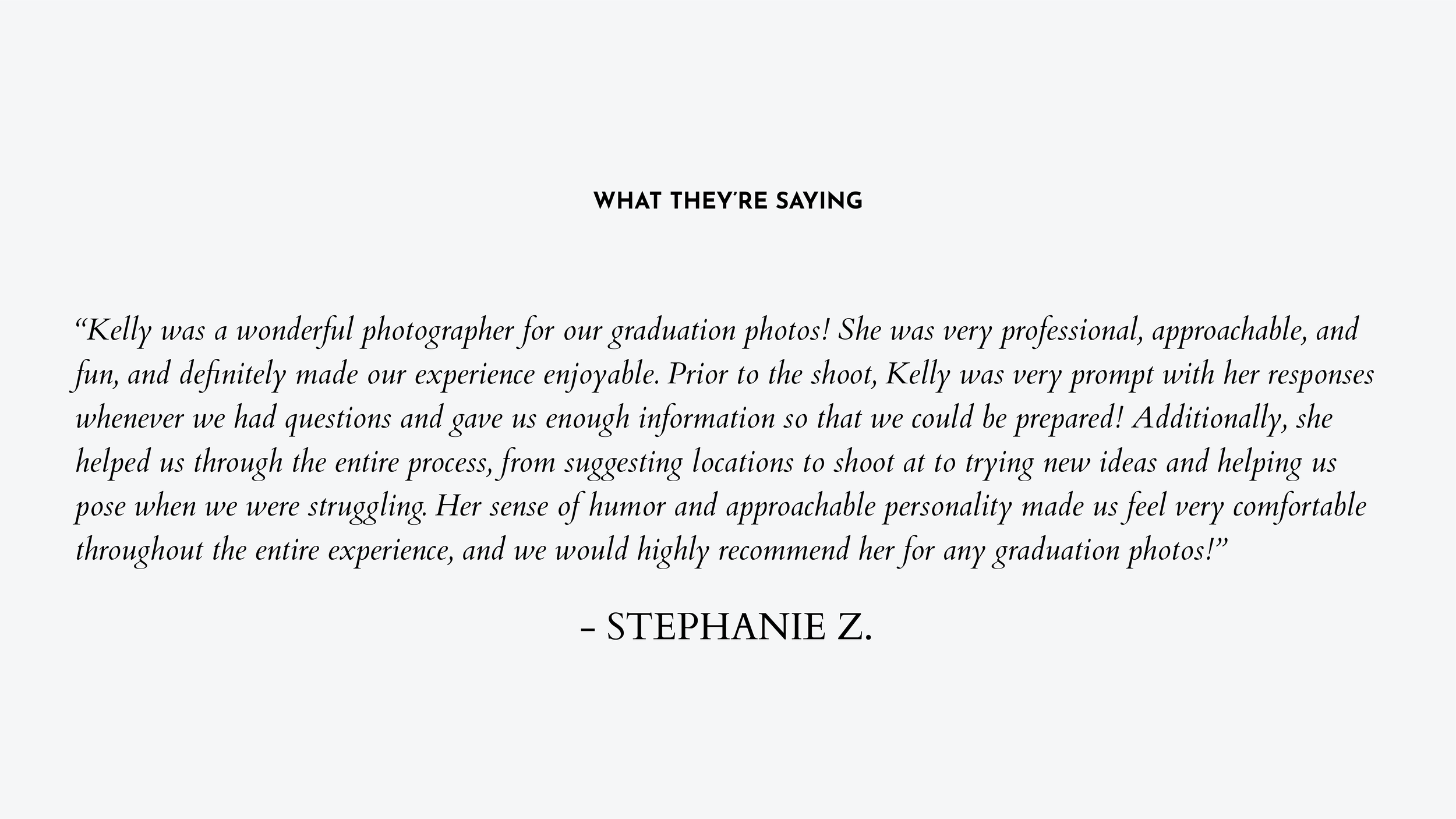 WHAT THEY'RE SAYING

"Kelly was a wonderful photographer for our graduation photos! She was very professional, approachable, and fun, and definitely made our experience enjoyable. Prior to the shoot, Kelly was very prompt with her responses whenever we had questions and gave us enough information so that we could be prepared! Additionally, she helped us through the entire process, from suggesting locations to shoot at to trying new ideas and helping us pose when we were struggling. Her sense of humor and approachable personality made us feel very comfortable throughout the entire experience, and we would highly recommend her for any graduation photos!"

- STEPHANIE Z.